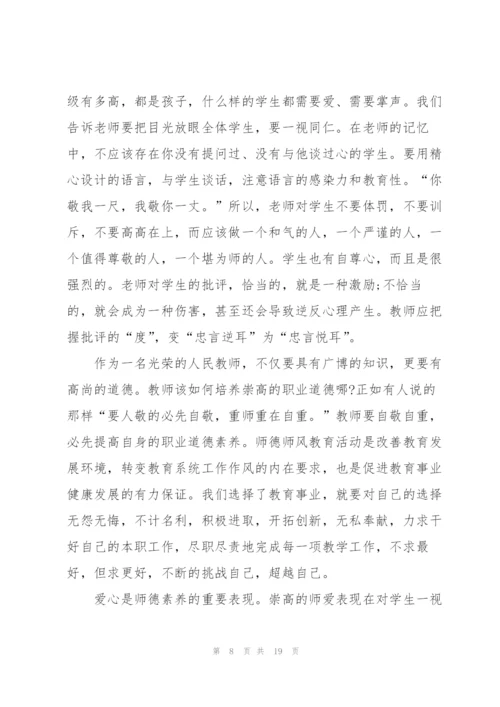 级有多高，都是孩子，什么样的学生都需要爱、需要掌声。我们告诉老师要把目光放眼全体学生，要一视同仁。在老师的记忆中，不应该存在你没有提问过、没有与他谈过心的学生。要用精心设计的语言，与学生谈话，注意语言的感染力和教育性。“你敬我一尺，我敬你一丈。”所以，老师对学生不要体罚，不要训斥，不要高高在上，而应该做一个和气的人，一个严谨的人，一个值得尊敬的人，一个堪为师的人。学生也有自尊心，而且是很强烈的。老师对学生的批评，恰当的，就是一种激励;不恰当的，就会成为一种伤害，甚至还会导致逆反心理产生。教师应把握批评的“度”，变“忠言逆耳”为“忠言悦耳”。

作为一名光荣的人民教师，不仅要具有广博的知识，更要有高尚的道德。教师该如何培养崇高的职业道德哪?正如有人说的那样“要人敬的必先自敬，重师重在自重。”教师要自敬自重，必先提高自身的职业道德素养。师德师风教育活动是改善教育发展环境，转变教育系统工作作风的内在要求，也是促进教育事业健康发展的有力保证。我们选择了教育事业，就要对自己的选择无怨无悔，不计名利，积极进取，开拓创新，无私奉献，力求干好自己的本职工作，尽职尽责地完成每一项教学工作，不求最好，但求更好，不断的挑战自己，超越自己。

爱心是师德素养的重要表现。崇高的师爱表现在对学生一视

第 8 页 共 19 页